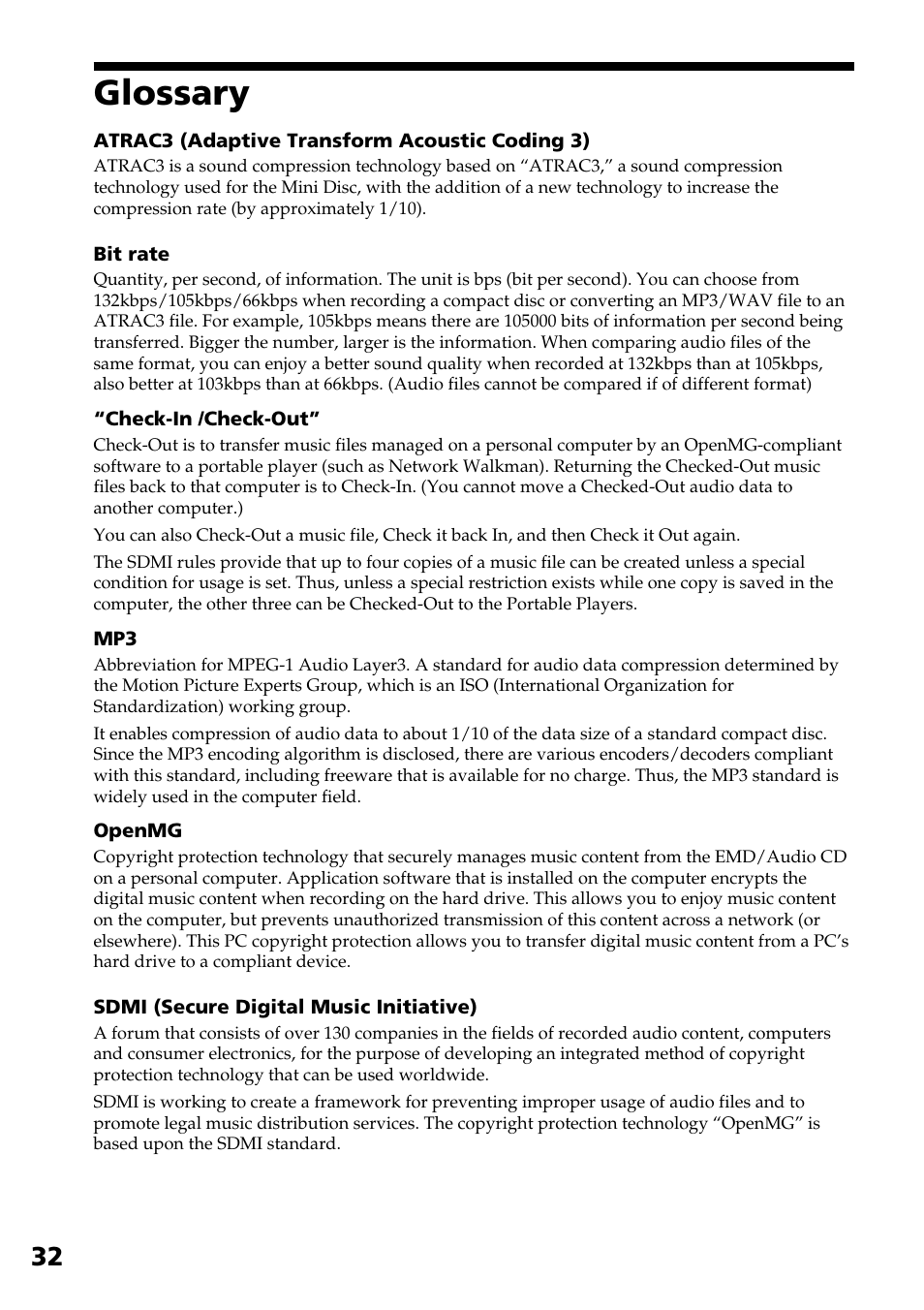 Glossary

ATRAC3 (Adaptive Transform Acoustic Coding 3)
ATRAC3 is a sound compression technology based on “ATRAC3,” a sound compression technology used for the Mini Disc, with the addition of a new technology to increase the compression rate (by approximately 1/10).

Bit rate
Quantity, per second, of information. The unit is bps (bit per second). You can choose from 132kbps/105kbps/66kbps when recording a compact disc or converting an MP3/WAV file to an ATRAC3 file. For example, 105kbps means there are 105000 bits of information per second being transferred. Bigger the number, larger is the information. When comparing audio files of the same format, you can enjoy a better sound quality when recorded at 132kbps than at 105kbps, also better at 103kbps than at 66kbps. (Audio files cannot be compared if of different format)

“Check-In /Check-Out”
Check-Out is to transfer music files managed on a personal computer by an OpenMG-compliant software to a portable player (such as Network Walkman). Returning the Checked-Out music files back to that computer is to Check-In. (You cannot move a Checked-Out audio data to another computer.)

You can also Check-Out a music file, Check it back In, and then Check it Out again.

The SDMI rules provide that up to four copies of a music file can be created unless a special condition for usage is set. Thus, unless a special restriction exists while one copy is saved in the computer, the other three can be Checked-Out to the Portable Players.

MP3
Abbreviation for MPEG-1 Audio Layer3. A standard for audio data compression determined by the Motion Picture Experts Group, which is an ISO (International Organization for Standardization) working group.

It enables compression of audio data to about 1/10 of the data size of a standard compact disc. Since the MP3 encoding algorithm is disclosed, there are various encoders/decoders compliant with this standard, including freeware that is available for no charge. Thus, the MP3 standard is widely used in the computer field.

OpenMG
Copyright protection technology that securely manages music content from the EMD/Audio CD on a personal computer. Application software that is installed on the computer encrypts the digital music content when recording on the hard drive. This allows you to enjoy music content on the computer, but prevents unauthorized transmission of this content across a network (or elsewhere). This PC copyright protection allows you to transfer digital music content from a PC’s hard drive to a compliant device.

SDMI (Secure Digital Music Initiative)
A forum that consists of over 130 companies in the fields of recorded audio content, computers and consumer electronics, for the purpose of developing an integrated method of copyright protection technology that can be used worldwide.

SDMI is working to create a framework for preventing improper usage of audio files and to promote legal music distribution services. The copyright protection technology “OpenMG” is based upon the SDMI standard.

32